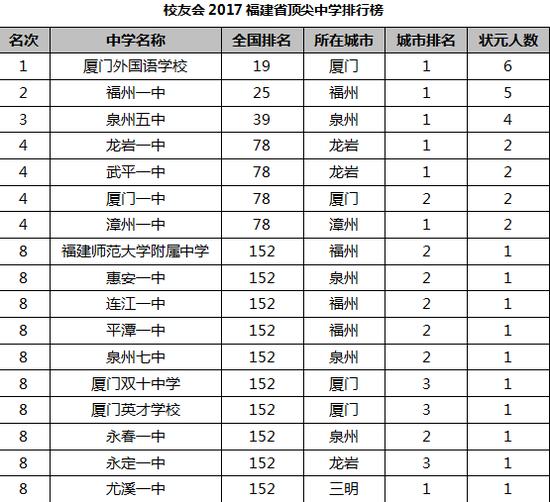 校友会 2017 福建省顶尖中学排行榜

| 名次 | 中学名称 | 全国排名 | 所在城市 | 城市排名 | 状元人数 |
|---|---|---|---|---|---|
| 1 | 厦门外国语学校 | 19 | 厦门 | 1 | 6 |
| 2 | 福州一中 | 25 | 福州 | 1 | 5 |
| 3 | 泉州五中 | 39 | 泉州 | 1 | 4 |
| 4 | 龙岩一中 | 78 | 龙岩 | 1 | 2 |
| 4 | 武平一中 | 78 | 龙岩 | 1 | 2 |
| 4 | 厦门一中 | 78 | 厦门 | 2 | 2 |
| 4 | 漳州一中 | 78 | 漳州 | 1 | 2 |
| 8 | 福建师范大学附属中学 | 152 | 福州 | 2 | 1 |
| 8 | 惠安一中 | 152 | 泉州 | 2 | 1 |
| 8 | 连江一中 | 152 | 福州 | 2 | 1 |
| 8 | 平潭一中 | 152 | 福州 | 2 | 1 |
| 8 | 泉州七中 | 152 | 泉州 | 2 | 1 |
| 8 | 厦门双十中学 | 152 | 厦门 | 3 | 1 |
| 8 | 厦门英才学校 | 152 | 厦门 | 3 | 1 |
| 8 | 永春一中 | 152 | 泉州 | 2 | 1 |
| 8 | 永定一中 | 152 | 龙岩 | 3 | 1 |
| 8 | 尤溪一中 | 152 | 三明 | 1 | 1 |